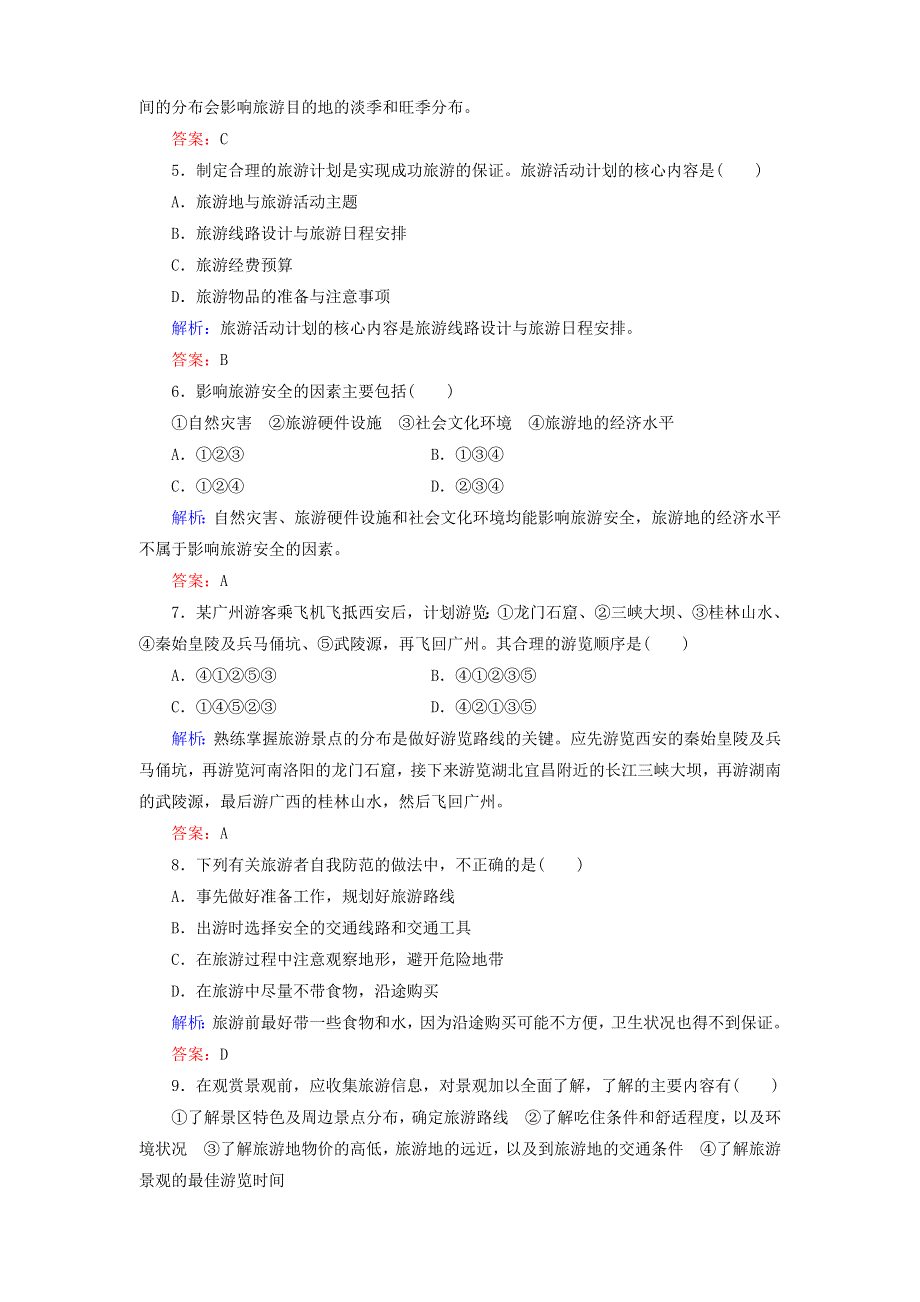 间的分布会影响旅游目的地的淡季和旺季分布。

答案：C

5．制定合理的旅游计划是实现成功旅游的保证。旅游活动计划的核心内容是(　　)

A．旅游地与旅游活动主题

B．旅游线路设计与旅游日程安排

C．旅游经费预算

D．旅游物品的准备与注意事项

解析：旅游活动计划的核心内容是旅游线路设计与旅游日程安排。

答案：B

6．影响旅游安全的因素主要包括(　　)

①自然灾害　②旅游硬件设施　③社会文化环境　④旅游地的经济水平

A．①②③　　B．①③④

C．①②④　　D．②③④

解析：自然灾害、旅游硬件设施和社会文化环境均能影响旅游安全，旅游地的经济水平不属于影响旅游安全的因素。

答案：A

7．某广州游客乘飞机飞抵西安后，计划游览：①龙门石窟、②三峡大坝、③桂林山水、④秦始皇陵及兵马俑坑、⑤武陵源，再飞回广州。其合理的游览顺序是(　　)

A．④①②⑤③　　B．④①②③⑤

C．①④⑤②③　　D．④②①③⑤

解析：熟练掌握旅游景点的分布是做好游览路线的关键。应先游览西安的秦始皇陵及兵马俑坑，再游览河南洛阳的龙门石窟，接下来游览湖北宜昌附近的长江三峡大坝，再游湖南的武陵源，最后游广西的桂林山水，然后飞回广州。

答案：A

8．下列有关旅游者自我防范的做法中，不正确的是(　　)

A．事先做好准备工作，规划好旅游路线

B．出游时选择安全的交通线路和交通工具

C．在旅游过程中注意观察地形，避开危险地带

D．在旅游中尽量不带食物，沿途购买

解析：旅游前最好带一些食物和水，因为沿途购买可能不方便，卫生状况也得不到保证。

答案：D

9．在观赏景观前，应收集旅游信息，对景观加以全面了解，了解的主要内容有(　　)

①了解景区特色及周边景点分布，确定旅游路线　②了解吃住条件和舒适程度，以及环境状况　③了解旅游地物价的高低，旅游地的远近，以及到旅游地的交通条件　④了解旅游景观的最佳游览时间